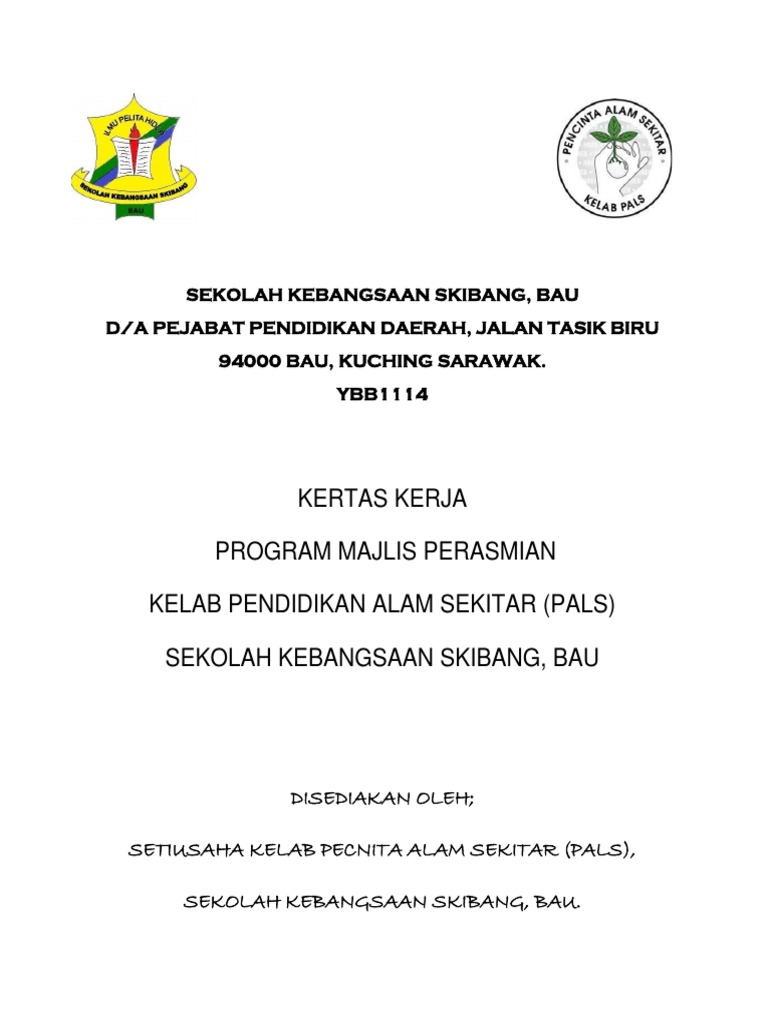 ILMU PELITA HIDUP
SEKOLAH KEBANGSAAN SKIBANG
BAU

PENCINTA ALAM SEKITAR
KELAB PALS

SEKOLAH KEBANGSAAN SKIBANG, BAU
D/A PEJABAT PENDIDIKAN DAERAH, JALAN TASIK BIRU
94000 BAU, KUCHING SARAWAK.
YBB1114

KERTAS KERJA

PROGRAM MAJLIS PERASMIAN

KELAB PENDIDIKAN ALAM SEKITAR (PALS)

SEKOLAH KEBANGSAAN SKIBANG, BAU

DISEDIAKAN OLEH;

SETIUSAHA KELAB PECNITA ALAM SEKITAR (PALS),

SEKOLAH KEBANGSAAN SKIBANG, BAU.